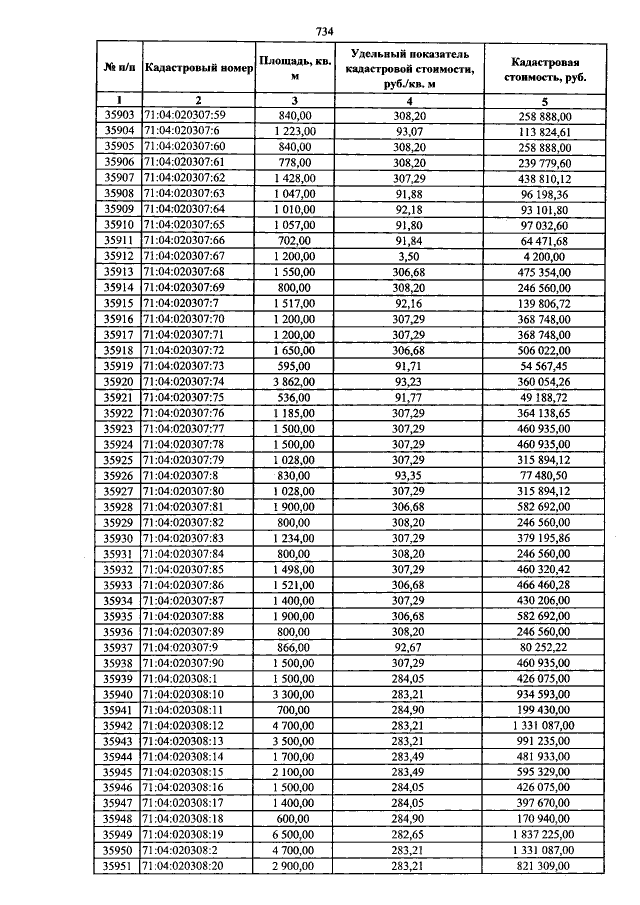 734

| № п/п | Кадастровый номер | Площадь, кв. м | Удельный показатель кадастровой стоимости, руб./кв. м | Кадастровая стоимость, руб. |
|---|---|---|---|---|
| 1 | 2 | 3 | 4 | 5 |
| 35903 | 71:04:020307:59 | 840,00 | 308,20 | 258 888,00 |
| 35904 | 71:04:020307:6 | 1 223,00 | 93,07 | 113 824,61 |
| 35905 | 71:04:020307:60 | 840,00 | 308,20 | 258 888,00 |
| 35906 | 71:04:020307:61 | 778,00 | 308,20 | 239 779,60 |
| 35907 | 71:04:020307:62 | 1 428,00 | 307,29 | 438 810,12 |
| 35908 | 71:04:020307:63 | 1 047,00 | 91,88 | 96 198,36 |
| 35909 | 71:04:020307:64 | 1 010,00 | 92,18 | 93 101,80 |
| 35910 | 71:04:020307:65 | 1 057,00 | 91,80 | 97 032,60 |
| 35911 | 71:04:020307:66 | 702,00 | 91,84 | 64 471,68 |
| 35912 | 71:04:020307:67 | 1 200,00 | 3,50 | 4 200,00 |
| 35913 | 71:04:020307:68 | 1 550,00 | 306,68 | 475 354,00 |
| 35914 | 71:04:020307:69 | 800,00 | 308,20 | 246 560,00 |
| 35915 | 71:04:020307:7 | 1 517,00 | 92,16 | 139 806,72 |
| 35916 | 71:04:020307:70 | 1 200,00 | 307,29 | 368 748,00 |
| 35917 | 71:04:020307:71 | 1 200,00 | 307,29 | 368 748,00 |
| 35918 | 71:04:020307:72 | 1 650,00 | 306,68 | 506 022,00 |
| 35919 | 71:04:020307:73 | 595,00 | 91,71 | 54 567,45 |
| 35920 | 71:04:020307:74 | 3 862,00 | 93,23 | 360 054,26 |
| 35921 | 71:04:020307:75 | 536,00 | 91,77 | 49 188,72 |
| 35922 | 71:04:020307:76 | 1 185,00 | 307,29 | 364 138,65 |
| 35923 | 71:04:020307:77 | 1 500,00 | 307,29 | 460 935,00 |
| 35924 | 71:04:020307:78 | 1 500,00 | 307,29 | 460 935,00 |
| 35925 | 71:04:020307:79 | 1 028,00 | 307,29 | 315 894,12 |
| 35926 | 71:04:020307:8 | 830,00 | 93,35 | 77 480,50 |
| 35927 | 71:04:020307:80 | 1 028,00 | 307,29 | 315 894,12 |
| 35928 | 71:04:020307:81 | 1 900,00 | 306,68 | 582 692,00 |
| 35929 | 71:04:020307:82 | 800,00 | 308,20 | 246 560,00 |
| 35930 | 71:04:020307:83 | 1 234,00 | 307,29 | 379 195,86 |
| 35931 | 71:04:020307:84 | 800,00 | 308,20 | 246 560,00 |
| 35932 | 71:04:020307:85 | 1 498,00 | 307,29 | 460 320,42 |
| 35933 | 71:04:020307:86 | 1 521,00 | 306,68 | 466 460,28 |
| 35934 | 71:04:020307:87 | 1 400,00 | 307,29 | 430 206,00 |
| 35935 | 71:04:020307:88 | 1 900,00 | 306,68 | 582 692,00 |
| 35936 | 71:04:020307:89 | 800,00 | 308,20 | 246 560,00 |
| 35937 | 71:04:020307:9 | 866,00 | 92,67 | 80 252,22 |
| 35938 | 71:04:020307:90 | 1 500,00 | 307,29 | 460 935,00 |
| 35939 | 71:04:020308:1 | 1 500,00 | 284,05 | 426 075,00 |
| 35940 | 71:04:020308:10 | 3 300,00 | 283,21 | 934 593,00 |
| 35941 | 71:04:020308:11 | 700,00 | 284,90 | 199 430,00 |
| 35942 | 71:04:020308:12 | 4 700,00 | 283,21 | 1 331 087,00 |
| 35943 | 71:04:020308:13 | 3 500,00 | 283,21 | 991 235,00 |
| 35944 | 71:04:020308:14 | 1 700,00 | 283,49 | 481 933,00 |
| 35945 | 71:04:020308:15 | 2 100,00 | 283,49 | 595 329,00 |
| 35946 | 71:04:020308:16 | 1 500,00 | 284,05 | 426 075,00 |
| 35947 | 71:04:020308:17 | 1 400,00 | 284,05 | 397 670,00 |
| 35948 | 71:04:020308:18 | 600,00 | 284,90 | 170 940,00 |
| 35949 | 71:04:020308:19 | 6 500,00 | 282,65 | 1 837 225,00 |
| 35950 | 71:04:020308:2 | 4 700,00 | 283,21 | 1 331 087,00 |
| 35951 | 71:04:020308:20 | 2 900,00 | 283,21 | 821 309,00 |